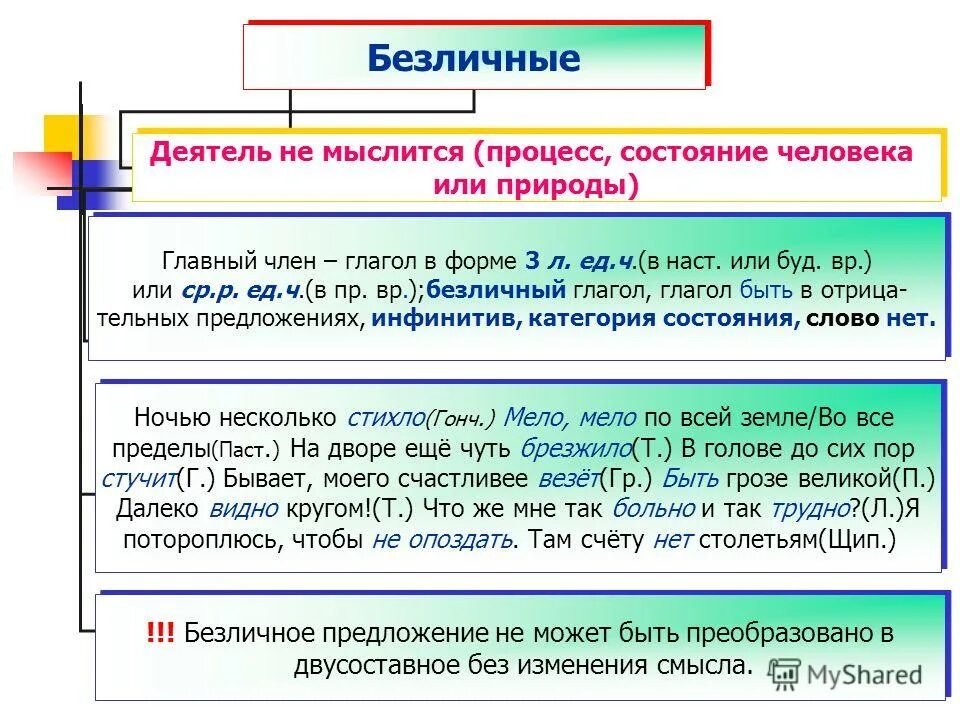 Безличные

Деятель не мыслится (процесс, состояние человека или природы)

Главный член – глагол в форме 3 л. ед.ч.(в наст. или буд. вр.) или ср.р. ед.ч.(в пр. вр.);безличный глагол, глагол быть в отрицательных предложениях, инфинитив, категория состояния, слово нет.

Ночью несколько стихло(Гонч.) Мело, мело по всей земле/Во все пределы(Паст.) На дворе ещё чуть брезжило(Т.) В голове до сих пор стучит(Г.) Бывает, моего счастливее везёт(Гр.) Быть грозе великой(П.) Далеко видно кругом!(Т.) Что же мне так больно и так трудно?(Л.)Я потороплюсь, чтобы не опоздать. Там счёту нет столетьям(Щип.)

!!! Безличное предложение не может быть преобразовано в двусоставное без изменения смысла.

MyShared